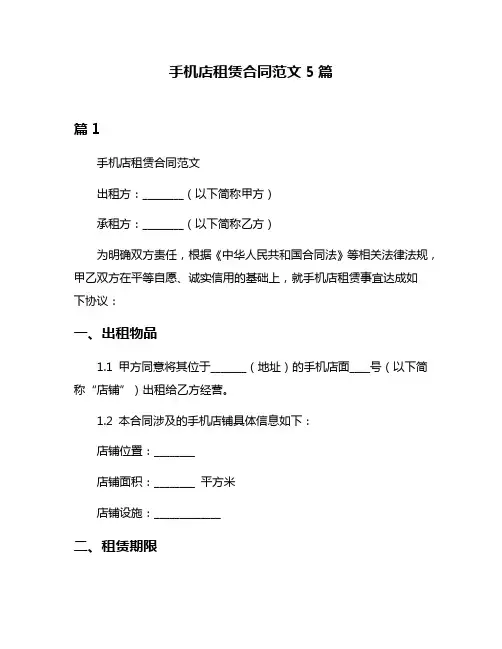 手机店租赁合同范文 5 篇

篇 1

手机店租赁合同范文

出租方：________（以下简称甲方）

承租方：________（以下简称乙方）

为明确双方责任，根据《中华人民共和国合同法》等相关法律法规，甲乙双方在平等自愿、诚实信用的基础上，就手机店租赁事宜达成如下协议：

一、出租物品

1.1 甲方同意将其位于_______（地址）的手机店面____号（以下简称“店铺”）出租给乙方经营。

1.2 本合同涉及的手机店铺具体信息如下：

店铺位置：________

店铺面积：________ 平方米

店铺设施：_____________

二、租赁期限